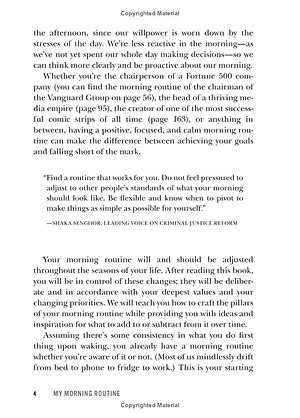 Copyrighted Material

the afternoon, since our willpower is worn down by the stresses of the day. We're less reactive in the morning—as we've not yet spent our whole day making decisions—so we can think more clearly and be proactive about our morning.

Whether you're the chairperson of a Fortune 500 company (you can find the morning routine of the chairman of the Vanguard Group on page 56), the head of a thriving media empire (page 95), the creator of one of the most successful comic strips of all time (page 163), or anything in between, having a positive, focused, and calm morning routine can make the difference between achieving your goals and falling short of the mark.

"Find a routine that works for you. Do not feel pressured to adjust to other people's standards of what your morning should look like. Be flexible and know when to pivot to make things as simple as possible for yourself."

—SHAKA SENGHOR, LEADING VOICE ON CRIMINAL JUSTICE REFORM

Your morning routine will and should be adjusted throughout the seasons of your life. After reading this book, you will be in control of these changes; they will be deliberate and in accordance with your deepest values and your changing priorities. We will teach you how to craft the pillars of your morning routine while providing you with ideas and inspiration for what to add to or subtract from it over time.

Assuming there's some consistency in what you do first thing upon waking, you already have a morning routine whether you're aware of it or not. (Most of us mindlessly drift from bed to phone to fridge to work.) This is your starting

4 MY MORNING ROUTINE

Copyrighted Material